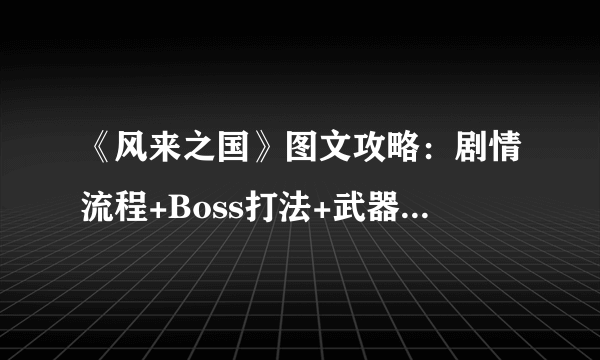 《风来之国》图文攻略：剧情流程+Boss打法+武器...